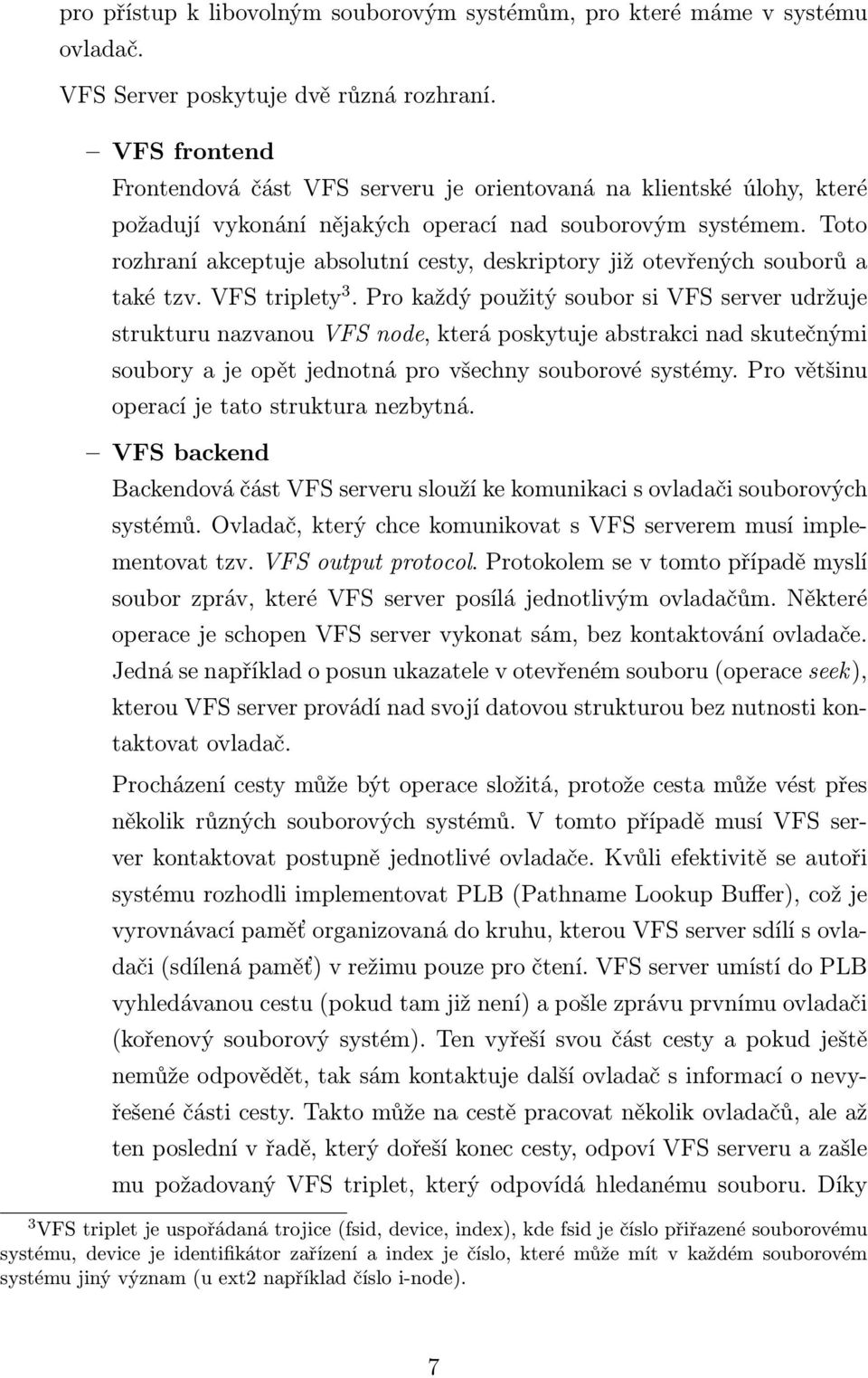 pro přístup k libovolným souborovým systémům, pro které máme v systému ovladač.

VFS Server poskytuje dvě různá rozhraní.

– VFS frontend
Frontendová část VFS serveru je orientovaná na klientské úlohy, které požadují vykonání nějakých operací nad souborovým systémem. Toto rozhraní akceptuje absolutní cesty, deskriptory již otevřených souborů a také tzv. VFS triplety$^3$. Pro každý použitý soubor si VFS server udržuje strukturu nazvanou VFS node, která poskytuje abstrakci nad skutečnými soubory a je opět jednotná pro všechny souborové systémy. Pro většinu operací je tato struktura nezbytná.

– VFS backend
Backendová část VFS serveru slouží ke komunikaci s ovladači souborových systémů. Ovladač, který chce komunikovat s VFS serverem musí implementovat tzv. VFS output protocol. Protokolem se v tomto případě myslí soubor zpráv, které VFS server posílá jednotlivým ovladačům. Některé operace je schopen VFS server vykonat sám, bez kontaktování ovladače. Jedná se například o posun ukazatele v otevřeném souboru (operace seek), kterou VFS server provádí nad svojí datovou strukturou bez nutnosti kontaktovat ovladač.

Procházení cesty může být operace složitá, protože cesta může vést přes několik různých souborových systémů. V tomto případě musí VFS server kontaktovat postupně jednotlivé ovladače. Kvůli efektivitě se autoři systému rozhodli implementovat PLB (Pathname Lookup Buffer), což je vyrovnávací paměť organizovaná do kruhu, kterou VFS server sdílí s ovladači (sdílená paměť) v režimu pouze pro čtení. VFS server umístí do PLB vyhledávanou cestu (pokud tam již není) a pošle zprávu prvnímu ovladači (kořenový souborový systém). Ten vyřeší svou část cesty a pokud ještě nemůže odpovědět, tak sám kontaktuje další ovladač s informací o nevyřešené části cesty. Takto může na cestě pracovat několik ovladačů, ale až ten poslední v řadě, který dořeší konec cesty, odpoví VFS serveru a zašle mu požadovaný VFS triplet, který odpovídá hledanému souboru. Díky

$^3$VFS triplet je uspořádaná trojice (fsid, device, index), kde fsid je číslo přiřazené souborovému systému, device je identifikátor zařízení a index je číslo, které může mít v každém souborovém systému jiný význam (u ext2 například číslo i-node).

7